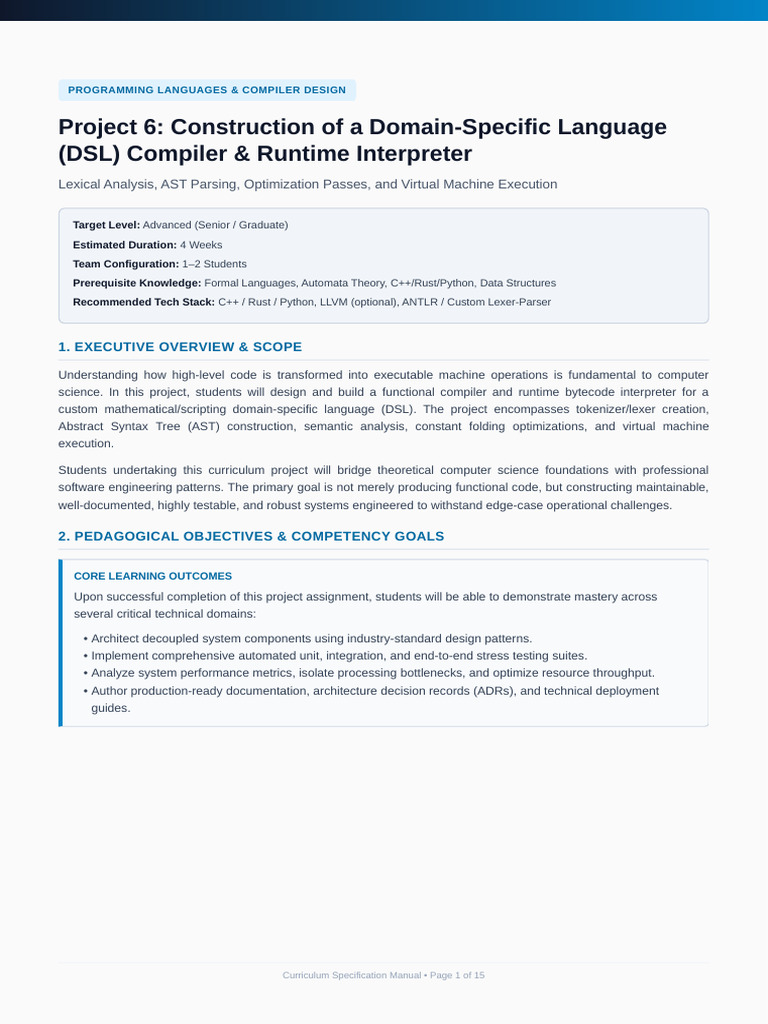 PROGRAMMING LANGUAGES & COMPILER DESIGN

Project 6: Construction of a Domain-Specific Language (DSL) Compiler & Runtime Interpreter

Lexical Analysis, AST Parsing, Optimization Passes, and Virtual Machine Execution

Target Level: Advanced (Senior / Graduate)
Estimated Duration: 4 Weeks
Team Configuration: 1–2 Students
Prerequisite Knowledge: Formal Languages, Automata Theory, C++/Rust/Python, Data Structures
Recommended Tech Stack: C++ / Rust / Python, LLVM (optional), ANTLR / Custom Lexer-Parser

1. EXECUTIVE OVERVIEW & SCOPE

Understanding how high-level code is transformed into executable machine operations is fundamental to computer science. In this project, students will design and build a functional compiler and runtime bytecode interpreter for a custom mathematical/scripting domain-specific language (DSL). The project encompasses tokenizer/lexer creation, Abstract Syntax Tree (AST) construction, semantic analysis, constant folding optimizations, and virtual machine execution.

Students undertaking this curriculum project will bridge theoretical computer science foundations with professional software engineering patterns. The primary goal is not merely producing functional code, but constructing maintainable, well-documented, highly testable, and robust systems engineered to withstand edge-case operational challenges.

2. PEDAGOGICAL OBJECTIVES & COMPETENCY GOALS

CORE LEARNING OUTCOMES

Upon successful completion of this project assignment, students will be able to demonstrate mastery across several critical technical domains:

• Architect decoupled system components using industry-standard design patterns.
• Implement comprehensive automated unit, integration, and end-to-end stress testing suites.
• Analyze system performance metrics, isolate processing bottlenecks, and optimize resource throughput.
• Author production-ready documentation, architecture decision records (ADRs), and technical deployment guides.

Curriculum Specification Manual • Page 1 of 15